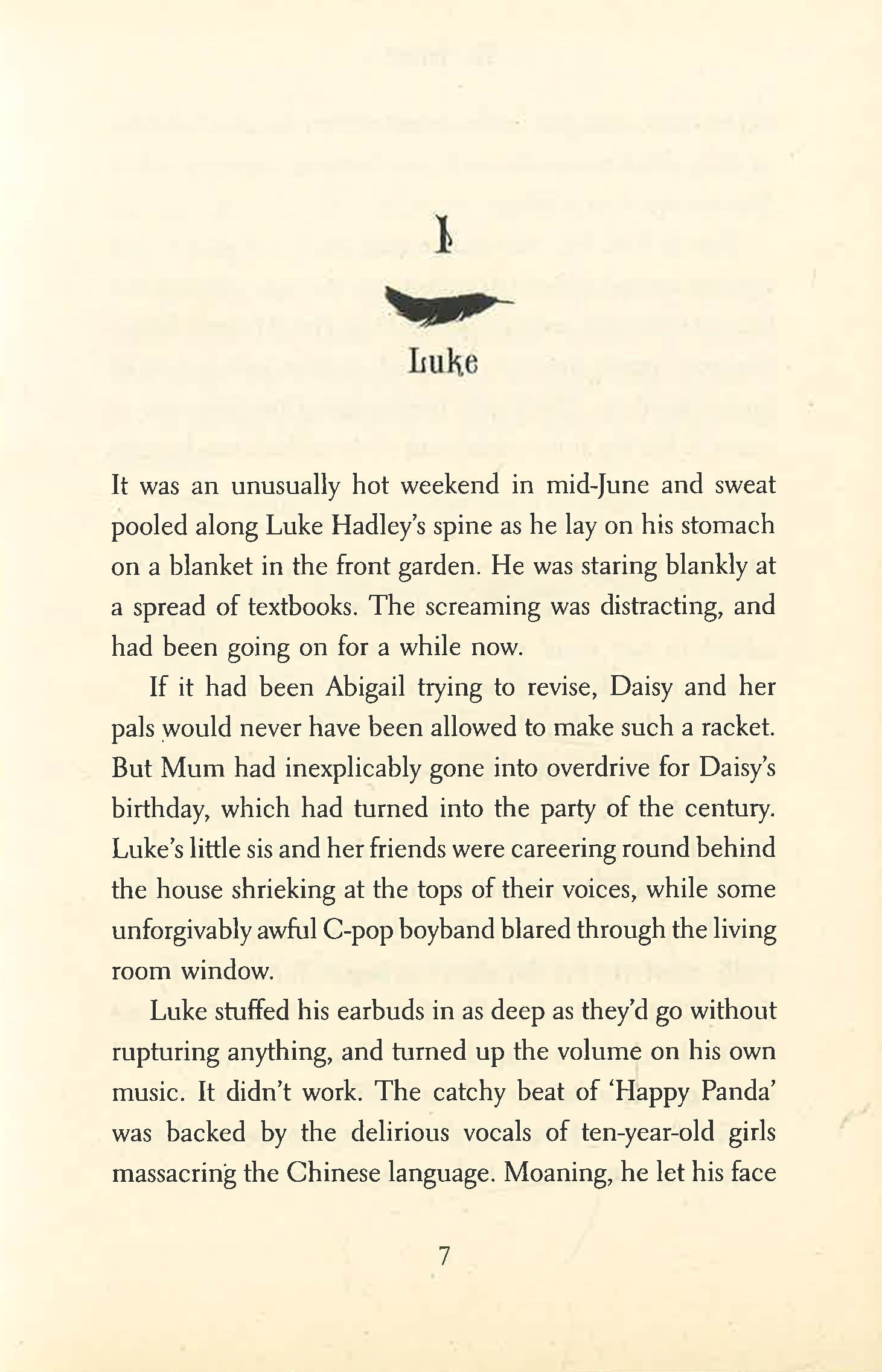 1

Luke

It was an unusually hot weekend in mid-June and sweat pooled along Luke Hadley's spine as he lay on his stomach on a blanket in the front garden. He was staring blankly at a spread of textbooks. The screaming was distracting, and had been going on for a while now.

If it had been Abigail trying to revise, Daisy and her pals would never have been allowed to make such a racket. But Mum had inexplicably gone into overdrive for Daisy's birthday, which had turned into the party of the century. Luke's little sis and her friends were careering round behind the house shrieking at the tops of their voices, while some unforgivably awful C-pop boyband blared through the living room window.

Luke stuffed his earbuds in as deep as they'd go without rupturing anything, and turned up the volume on his own music. It didn't work. The catchy beat of 'Happy Panda' was backed by the delirious vocals of ten-year-old girls massacring the Chinese language. Moaning, he let his face

7